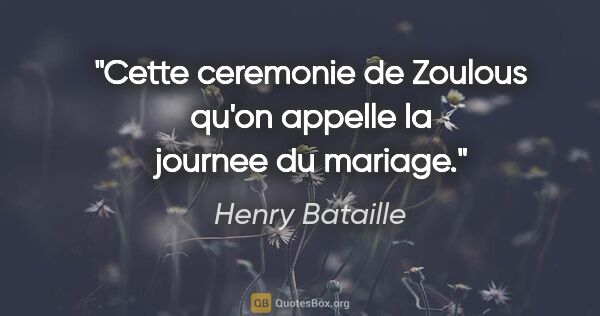 "Cette ceremonie de Zoulous qu'on appelle la journee du mariage."

Henry Bataille

QB QuotesBox.org